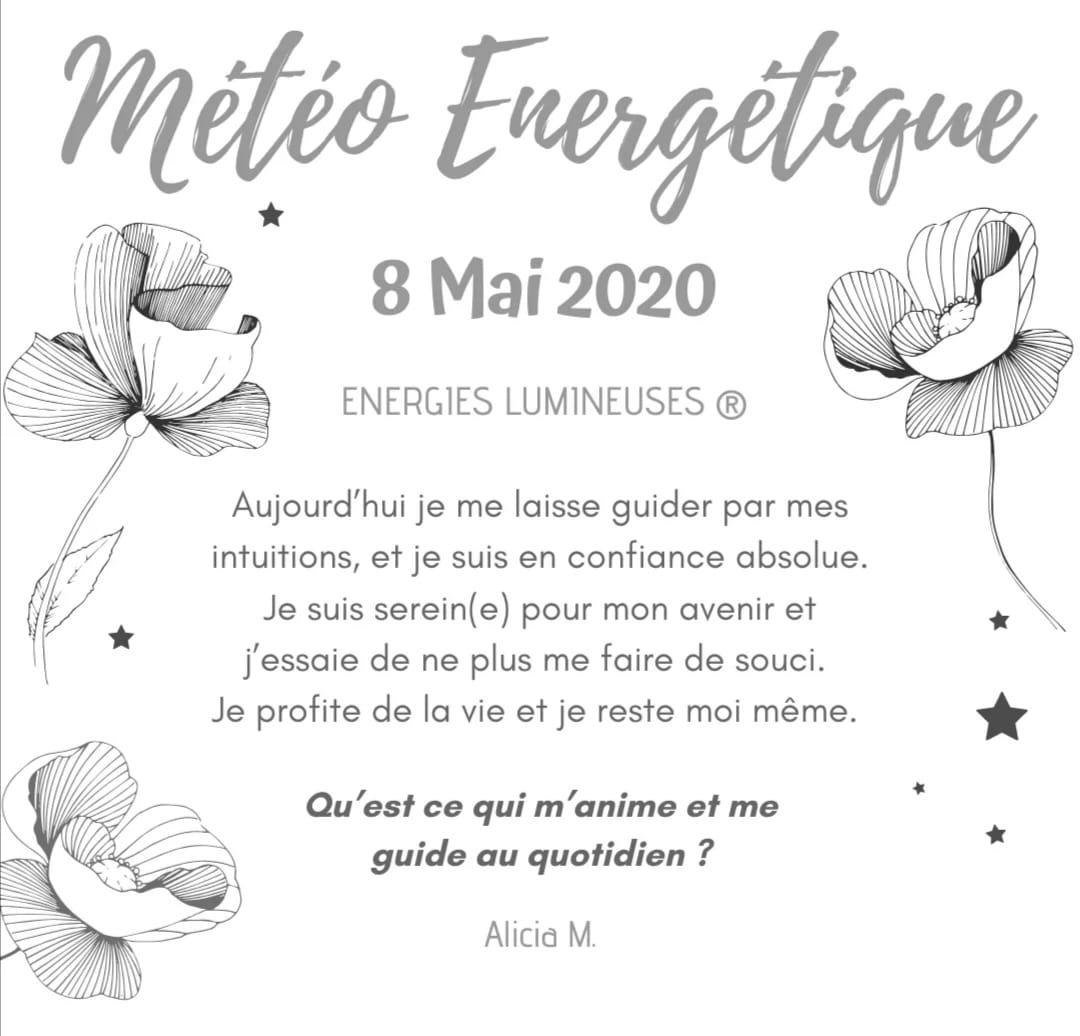 Météo Energétique

8 Mai 2020

ENERGIES LUMINEUSES ®

Aujourd'hui je me laisse guider par mes intuitions, et je suis en confiance absolue. Je suis serein(e) pour mon avenir et j'essaie de ne plus me faire de souci. Je profite de la vie et je reste moi même.

Qu'est ce qui m'anime et me guide au quotidien ?

Alicia M.